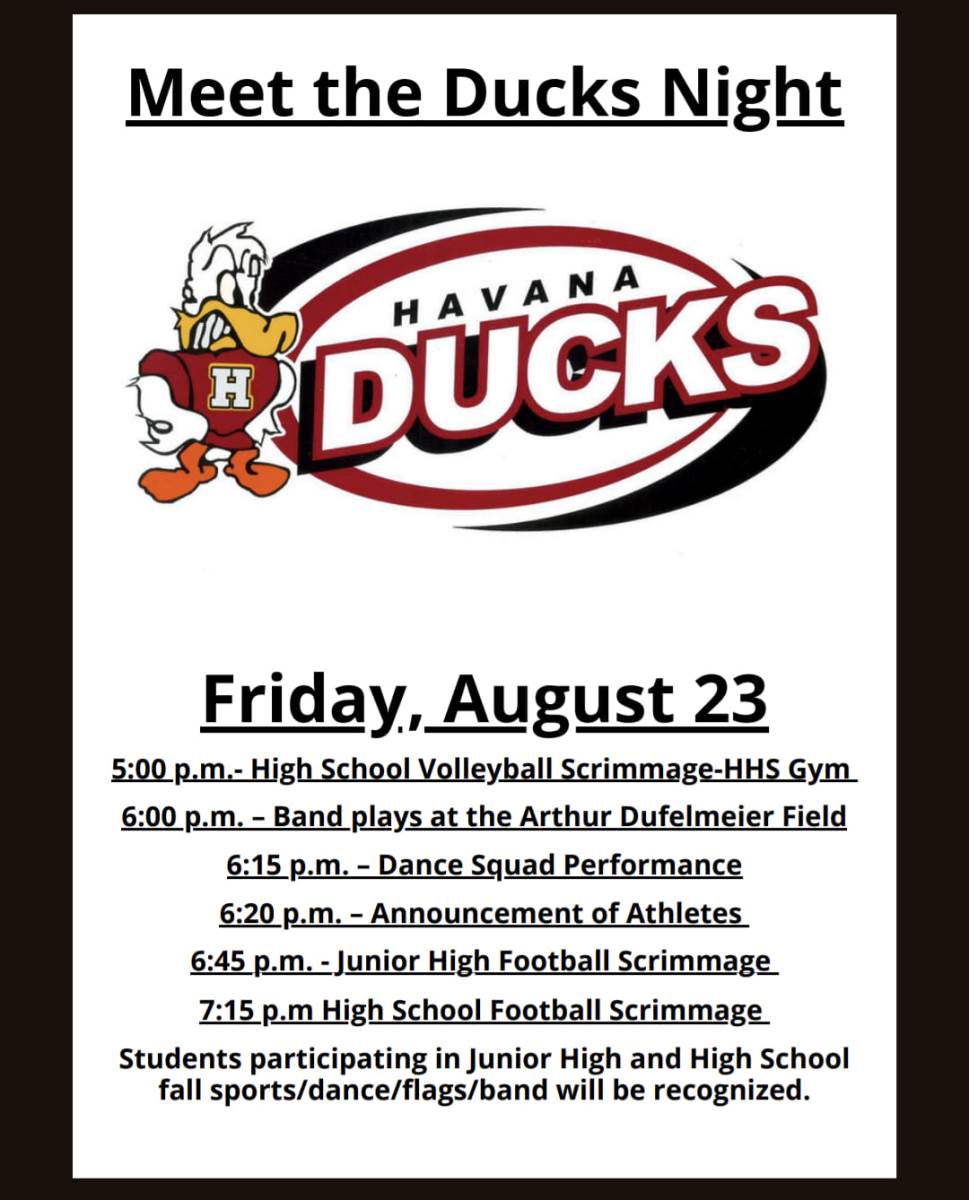 Meet the Ducks Night

H

HAVANA

DUCKS

Friday, August 23

5:00 p.m.- High School Volleyball Scrimmage-HHS Gym

6:00 p.m. – Band plays at the Arthur Dufelmeier Field

6:15 p.m. – Dance Squad Performance

6:20 p.m. – Announcement of Athletes

6:45 p.m. - Junior High Football Scrimmage

7:15 p.m High School Football Scrimmage

Students participating in Junior High and High School fall sports/dance/flags/band will be recognized.